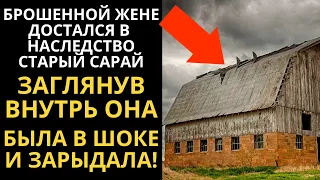 БРОШЕННОЙ ЖЕНЕ ДОСТАЛСЯ В НАСЛЕДСТВО СТАРЫЙ САРАЙ

ЗАГЛЯНУВ ВНУТРЬ ОНА

БЫЛА В ШОКЕ И ЗАРЫДАЛА!